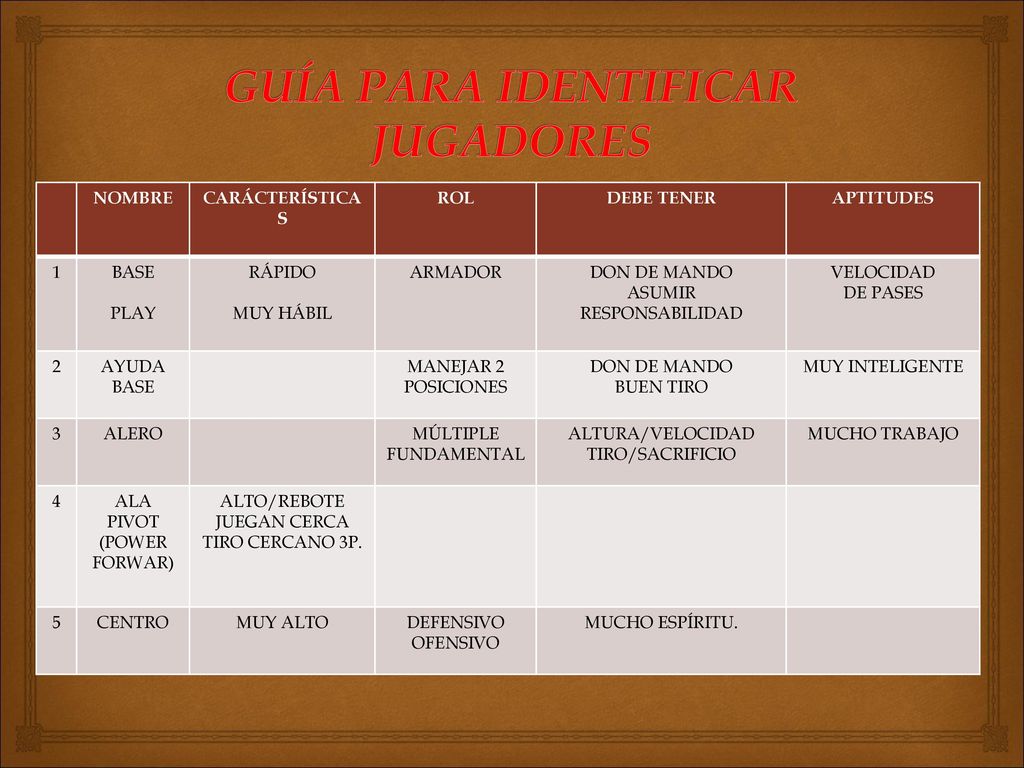 GUÍA PARA IDENTIFICAR JUGADORES

| | NOMBRE | CARÁCTERÍSTICAS | ROL | DEBE TENER | APTITUDES |
|---|---|---|---|---|---|
| 1 | BASE PLAY | RÁPIDO MUY HÁBIL | ARMADOR | DON DE MANDO ASUMIR RESPONSABILIDAD | VELOCIDAD DE PASES |
| 2 | AYUDA BASE | | MANEJAR 2 POSICIONES | DON DE MANDO BUEN TIRO | MUY INTELIGENTE |
| 3 | ALERO | | MÚLTIPLE FUNDAMENTAL | ALTURA/VELOCIDAD TIRO/SACRIFICIO | MUCHO TRABAJO |
| 4 | ALA PIVOT (POWER FORWAR) | ALTO/REBOTE JUEGAN CERCA TIRO CERCANO 3P. | | | |
| 5 | CENTRO | MUY ALTO | DEFENSIVO OFENSIVO | MUCHO ESPÍRITU. | |